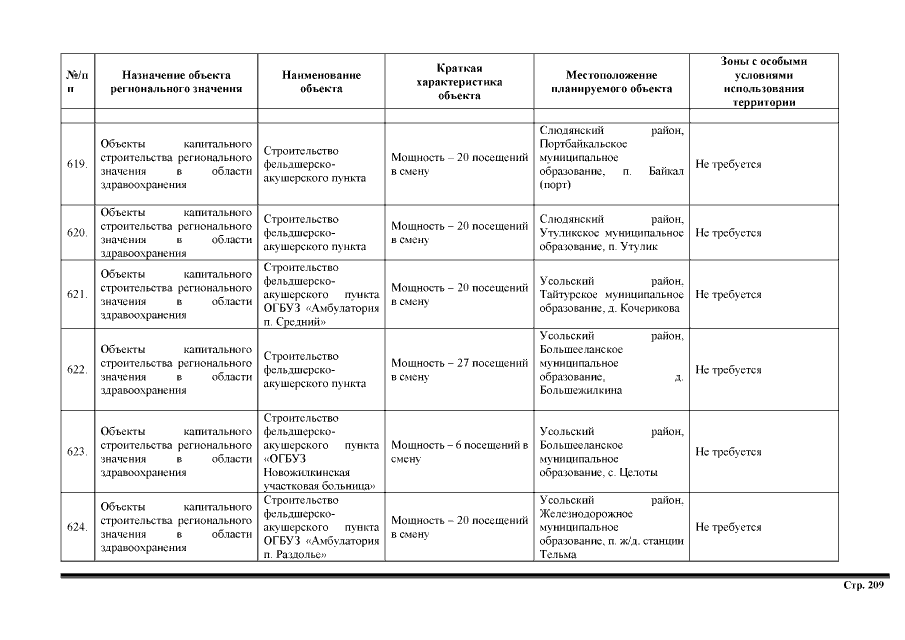 | №/п п | Назначение объекта регионального значения | Наименование объекта | Краткая характеристика объекта | Местоположение планируемого объекта | Зоны с особыми условиями использования территории |
|---|---|---|---|---|---|
| | | | | | |
| 619. | Объекты капитального строительства регионального значения в области здравоохранения | Строительство фельдшерско-акушерского пункта | Мощность – 20 посещений в смену | Слюдянский район, Портбайкальское муниципальное образование, п. Байкал (порт) | Не требуется |
| 620. | Объекты капитального строительства регионального значения в области здравоохранения | Строительство фельдшерско-акушерского пункта | Мощность – 20 посещений в смену | Слюдянский район, Утуликское муниципальное образование, п. Утулик | Не требуется |
| 621. | Объекты капитального строительства регионального значения в области здравоохранения | Строительство фельдшерско-акушерского пункта ОГБУЗ «Амбулатория п. Средний» | Мощность – 20 посещений в смену | Усольский район, Тайтурское муниципальное образование, д. Кочерикова | Не требуется |
| 622. | Объекты капитального строительства регионального значения в области здравоохранения | Строительство фельдшерско-акушерского пункта | Мощность – 27 посещений в смену | Усольский район, Большееланское муниципальное образование, д. Большежилкина | Не требуется |
| 623. | Объекты капитального строительства регионального значения в области здравоохранения | Строительство фельдшерско-акушерского пункта «ОГБУЗ Новожилкинская участковая больница» | Мощность – 6 посещений в смену | Усольский район, Большееланское муниципальное образование, с. Целоты | Не требуется |
| 624. | Объекты капитального строительства регионального значения в области здравоохранения | Строительство фельдшерско-акушерского пункта ОГБУЗ «Амбулатория п. Раздолье» | Мощность – 20 посещений в смену | Усольский район, Железнодорожное муниципальное образование, п. ж/д. станции Тельма | Не требуется |

Стр. 209